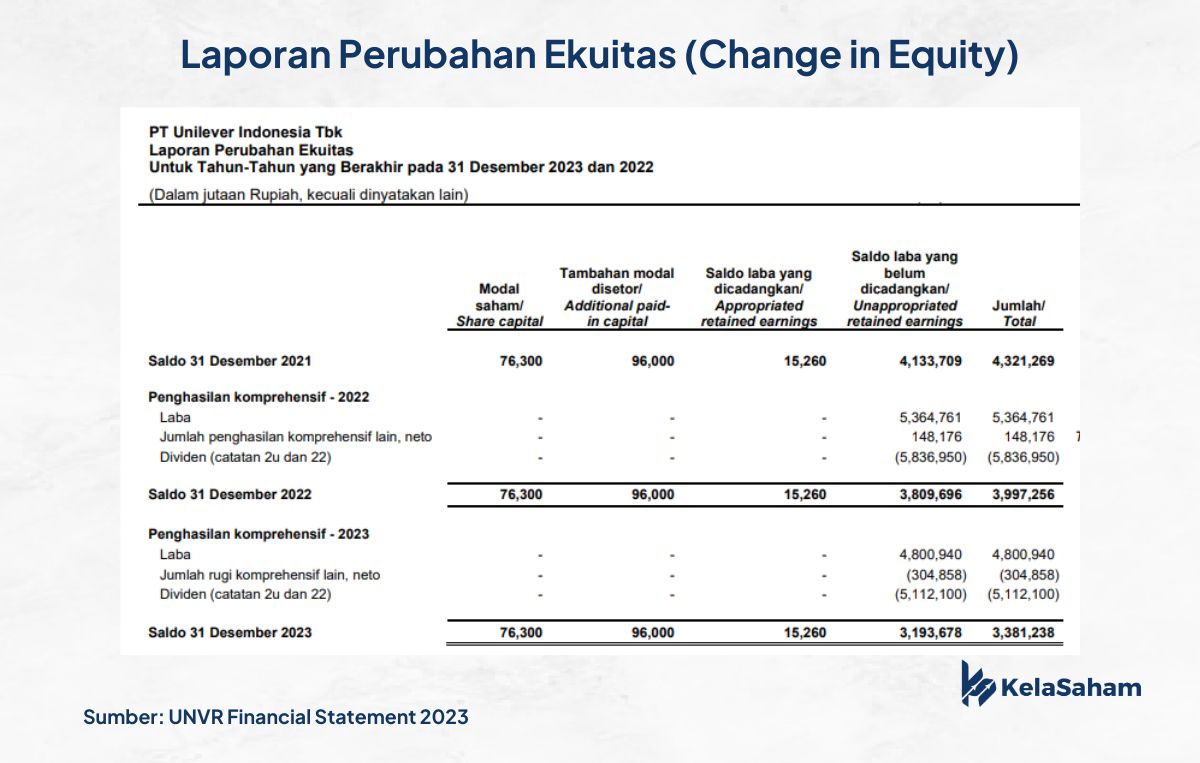 Laporan Perubahan Ekuitas (Change in Equity)

PT Unilever Indonesia Tbk
Laporan Perubahan Ekuitas
Untuk Tahun-Tahun yang Berakhir pada 31 Desember 2023 dan 2022

(Dalam jutaan Rupiah, kecuali dinyatakan lain)

| | Modal saham/ Share capital | Tambahan modal disetor/ Additional paid-in capital | Saldo laba yang dicadangkan/ Appropriated retained earnings | Saldo laba yang belum dicadangkan/ Unappropriated retained earnings | Jumlah/ Total |
|---|---|---|---|---|---|
| Saldo 31 Desember 2021 | 76,300 | 96,000 | 15,260 | 4,133,709 | 4,321,269 |
| Penghasilan komprehensif - 2022 | | | | | |
| Laba | - | - | - | 5,364,761 | 5,364,761 |
| Jumlah penghasilan komprehensif lain, neto | - | - | - | 148,176 | 148,176 |
| Dividen (catatan 2u dan 22) | - | - | - | (5,836,950) | (5,836,950) |
| Saldo 31 Desember 2022 | 76,300 | 96,000 | 15,260 | 3,809,696 | 3,997,256 |
| Penghasilan komprehensif - 2023 | | | | | |
| Laba | - | - | - | 4,800,940 | 4,800,940 |
| Jumlah rugi komprehensif lain, neto | - | - | - | (304,858) | (304,858) |
| Dividen (catatan 2u dan 22) | - | - | - | (5,112,100) | (5,112,100) |
| Saldo 31 Desember 2023 | 76,300 | 96,000 | 15,260 | 3,193,678 | 3,381,238 |

KelaSaham

Sumber: UNVR Financial Statement 2023